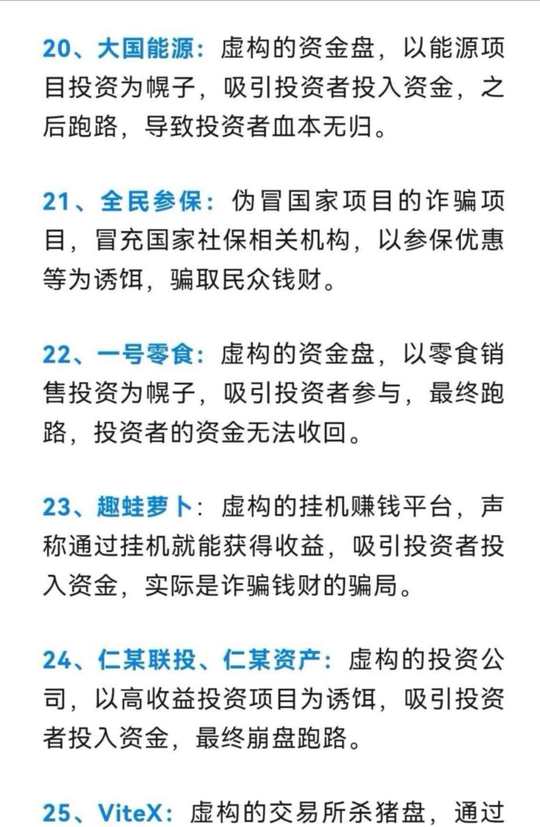 20、大国能源：虚构的资金盘，以能源项目投资为幌子，吸引投资者投入资金，之后跑路，导致投资者血本无归。

21、全民参保：伪冒国家项目的诈骗项目，冒充国家社保相关机构，以参保优惠等为诱饵，骗取民众钱财。

22、一号零食：虚构的资金盘，以零食销售投资为幌子，吸引投资者参与，最终跑路，投资者的资金无法收回。

23、趣蛙萝卜：虚构的挂机赚钱平台，声称通过挂机就能获得收益，吸引投资者投入资金，实际是诈骗钱财的骗局。

24、仁某联投、仁某资产：虚构的投资公司，以高收益投资项目为诱饵，吸引投资者投入资金，最终崩盘跑路。

25、ViteX：虚构的交易所杀猪盘，通过